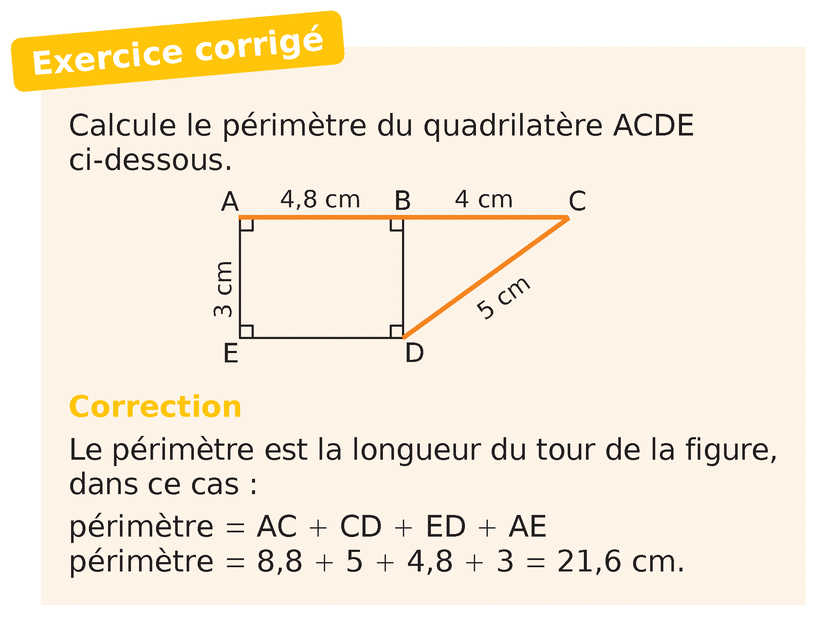 Exercice corrigé

Calcule le périmètre du quadrilatère ACDE ci-dessous.

A 4,8 cm B 4 cm C
3 cm
5 cm
E D

Correction

Le périmètre est la longueur du tour de la figure, dans ce cas :

périmètre = AC + CD + ED + AE
périmètre = 8,8 + 5 + 4,8 + 3 = 21,6 cm.